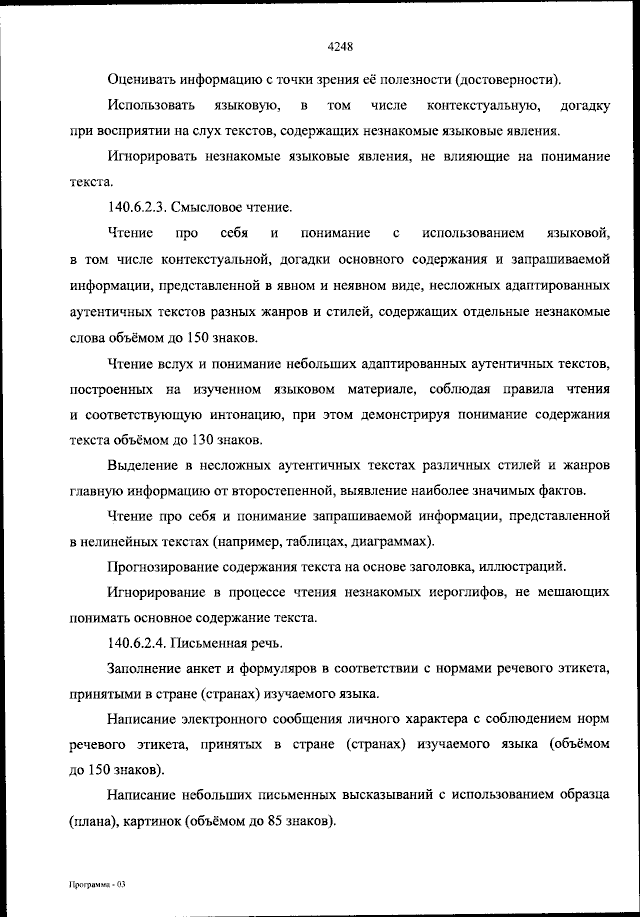 4248

Оценивать информацию с точки зрения её полезности (достоверности).

Использовать языковую, в том числе контекстуальную, догадку при восприятии на слух текстов, содержащих незнакомые языковые явления.

Игнорировать незнакомые языковые явления, не влияющие на понимание текста.

140.6.2.3. Смысловое чтение.

Чтение про себя и понимание с использованием языковой, в том числе контекстуальной, догадки основного содержания и запрашиваемой информации, представленной в явном и неявном виде, несложных адаптированных аутентичных текстов разных жанров и стилей, содержащих отдельные незнакомые слова объёмом до 150 знаков.

Чтение вслух и понимание небольших адаптированных аутентичных текстов, построенных на изученном языковом материале, соблюдая правила чтения и соответствующую интонацию, при этом демонстрируя понимание содержания текста объёмом до 130 знаков.

Выделение в несложных аутентичных текстах различных стилей и жанров главную информацию от второстепенной, выявление наиболее значимых фактов.

Чтение про себя и понимание запрашиваемой информации, представленной в нелинейных текстах (например, таблицах, диаграммах).

Прогнозирование содержания текста на основе заголовка, иллюстраций.

Игнорирование в процессе чтения незнакомых иероглифов, не мешающих понимать основное содержание текста.

140.6.2.4. Письменная речь.

Заполнение анкет и формуляров в соответствии с нормами речевого этикета, принятыми в стране (странах) изучаемого языка.

Написание электронного сообщения личного характера с соблюдением норм речевого этикета, принятых в стране (странах) изучаемого языка (объёмом до 150 знаков).

Написание небольших письменных высказываний с использованием образца (плана), картинок (объёмом до 85 знаков).

Программа - 03